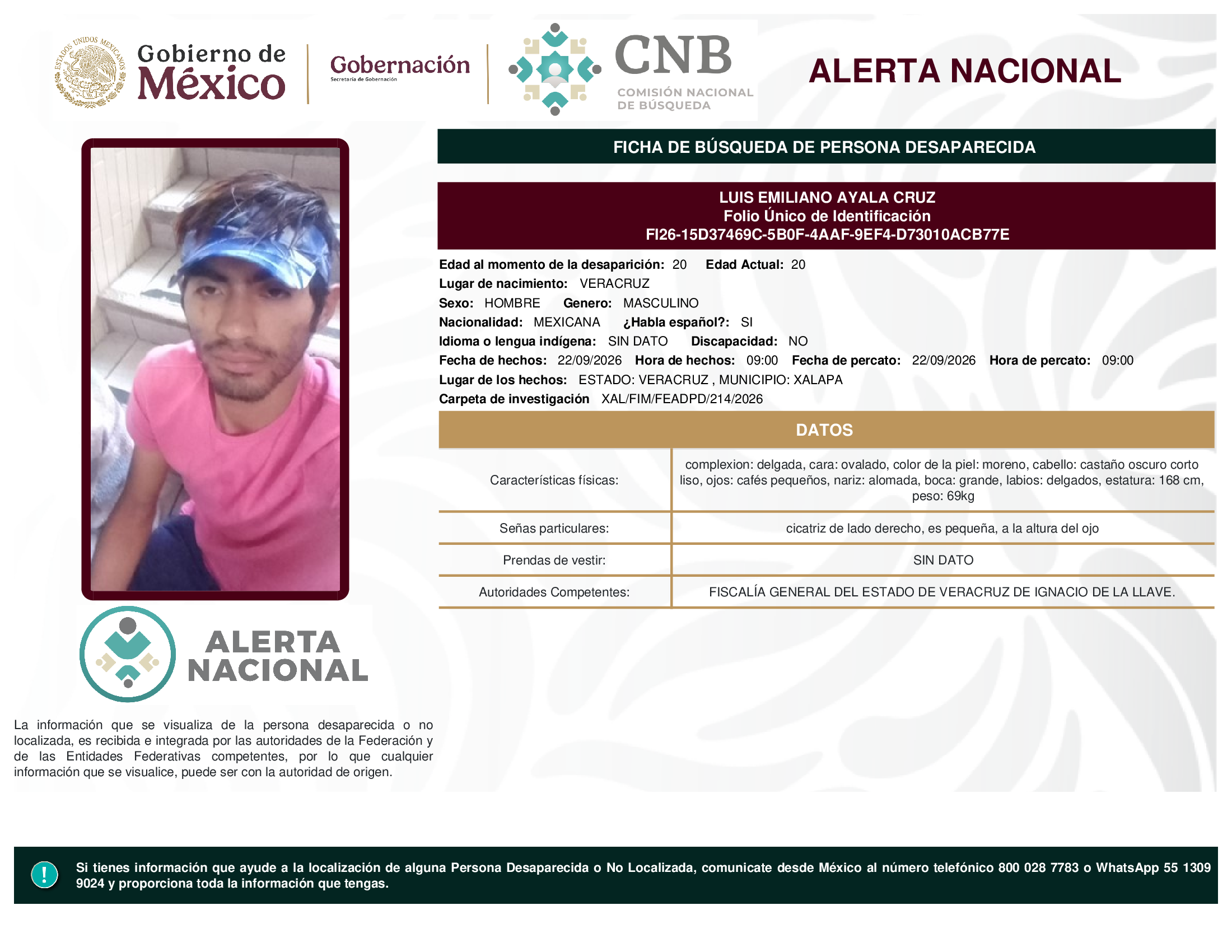 ESTADOS UNIDOS MEXICANOS

Gobierno de México

Gobernación
Secretaría de Gobernación

CNB
COMISIÓN NACIONAL DE BÚSQUEDA

ALERTA NACIONAL

FICHA DE BÚSQUEDA DE PERSONA DESAPARECIDA

LUIS EMILIANO AYALA CRUZ
Folio Único de Identificación
FI26-15D37469C-5B0F-4AAF-9EF4-D73010ACB77E

Edad al momento de la desaparición: 20 Edad Actual: 20
Lugar de nacimiento: VERACRUZ
Sexo: HOMBRE Genero: MASCULINO
Nacionalidad: MEXICANA ¿Habla español?: SI
Idioma o lengua indígena: SIN DATO Discapacidad: NO
Fecha de hechos: 22/09/2026 Hora de hechos: 09:00 Fecha de percato: 22/09/2026 Hora de percato: 09:00
Lugar de los hechos: ESTADO: VERACRUZ , MUNICIPIO: XALAPA
Carpeta de investigación XAL/FIM/FEADPD/214/2026

DATOS

| Características físicas: | complexion: delgada, cara: ovalado, color de la piel: moreno, cabello: castaño oscuro corto liso, ojos: cafés pequeños, nariz: alomada, boca: grande, labios: delgados, estatura: 168 cm, peso: 69kg |
|---|---|
| Señas particulares: | cicatriz de lado derecho, es pequeña, a la altura del ojo |
| Prendas de vestir: | SIN DATO |
| Autoridades Competentes: | FISCALÍA GENERAL DEL ESTADO DE VERACRUZ DE IGNACIO DE LA LLAVE. |

ALERTA NACIONAL

La información que se visualiza de la persona desaparecida o no localizada, es recibida e integrada por las autoridades de la Federación y de las Entidades Federativas competentes, por lo que cualquier información que se visualice, puede ser con la autoridad de origen.

!

Si tienes información que ayude a la localización de alguna Persona Desaparecida o No Localizada, comunicate desde México al número telefónico 800 028 7783 o WhatsApp 55 1309 9024 y proporciona toda la información que tengas.